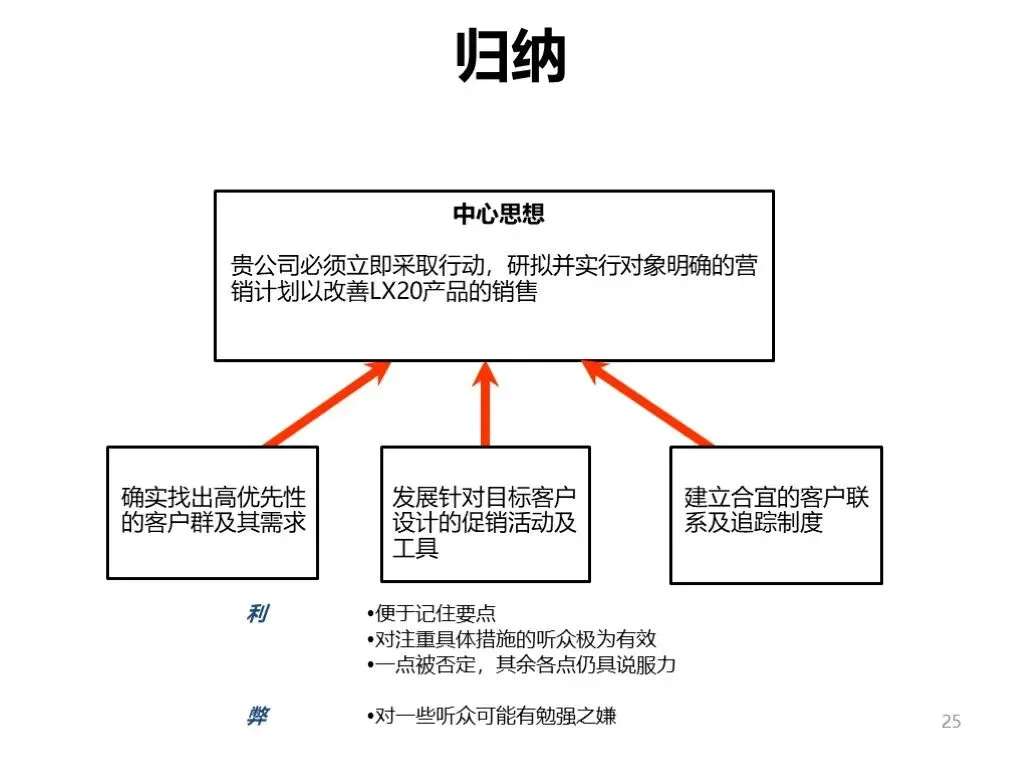 归纳

中心思想

贵公司必须立即采取行动，研拟并实行对象明确的营销计划以改善LX20产品的销售

确实找出高优先性的客户群及其需求

发展针对目标客户设计的促销活动及工具

建立合宜的客户联系及追踪制度

利
•便于记住要点
•对注重具体措施的听众极为有效
•一点被否定，其余各点仍具说服力

弊
•对一些听众可能有勉强之嫌

25